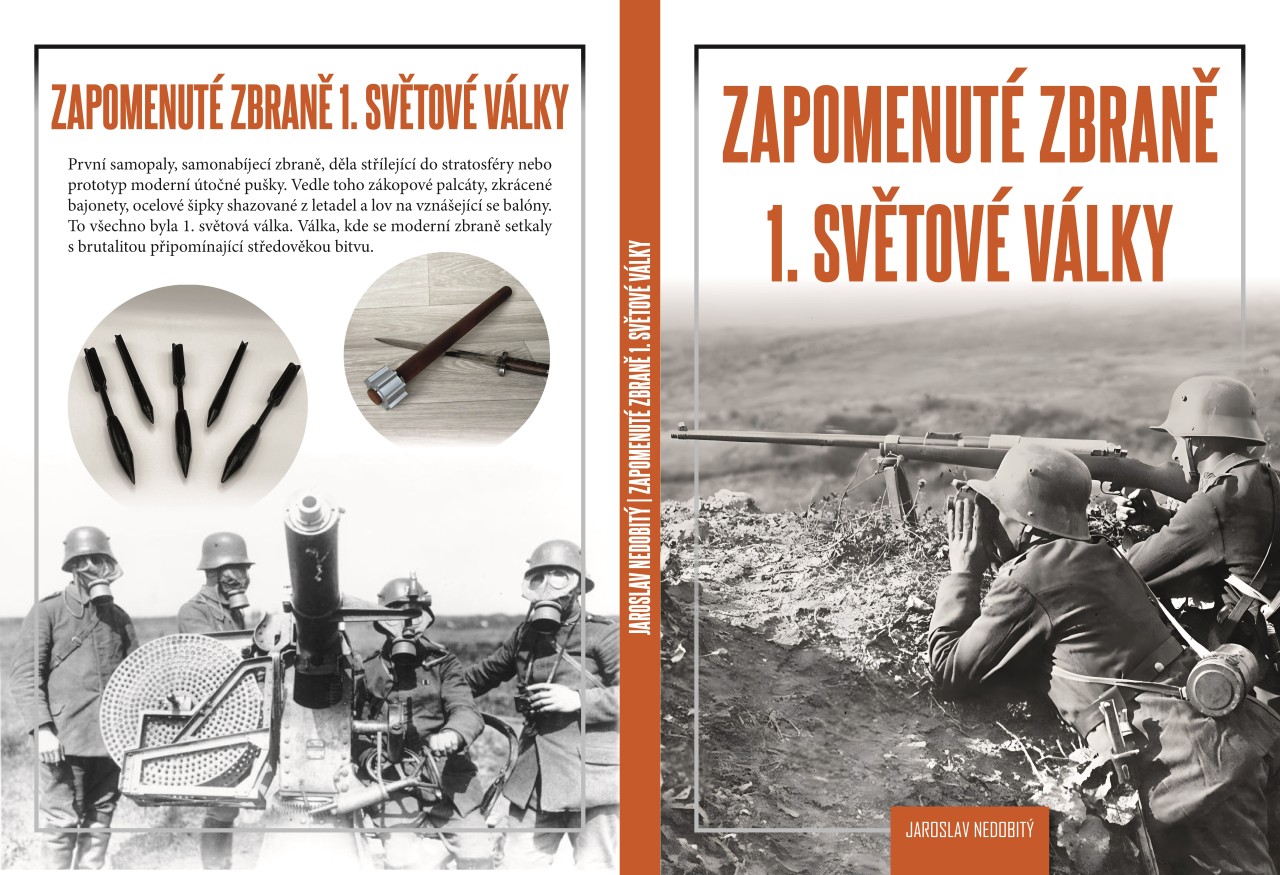 ZAPOMENUTÉ ZBRANĚ 1. SVĚTOVÉ VÁLKY

První samopaly, samonabíjecí zbraně, děla střílející do stratosféry nebo prototyp moderní útočné pušky. Vedle toho zákopové palcáty, zkrácené bajonety, ocelové šipky shazované z letadel a lov na vznášející se balóny. To všechno byla 1. světová válka. Válka, kde se moderní zbraně setkaly s brutalitou připomínající středověkou bitvu.

JAROSLAV NEDOBITÝ | ZAPOMENUTÉ ZBRANĚ 1. SVĚTOVÉ VÁLKY

ZAPOMENUTÉ ZBRANĚ
1. SVĚTOVÉ VÁLKY

JAROSLAV NEDOBITÝ